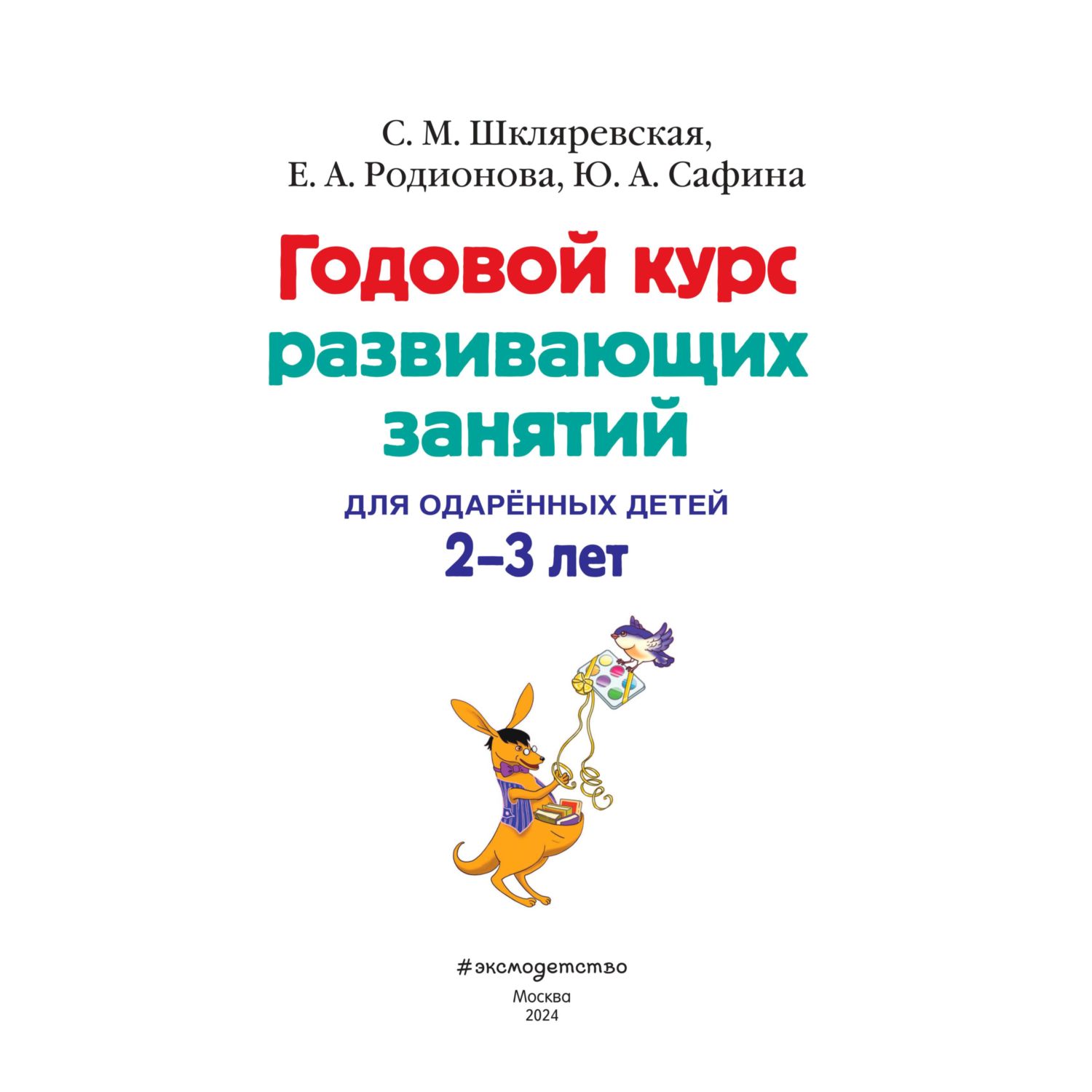 С. М. Шкляревская,
Е. А. Родионова, Ю. А. Сафина

Годовой курс
развивающих
занятий

ДЛЯ ОДАРЁННЫХ ДЕТЕЙ
2–3 лет

#эксмодетство
Москва
2024